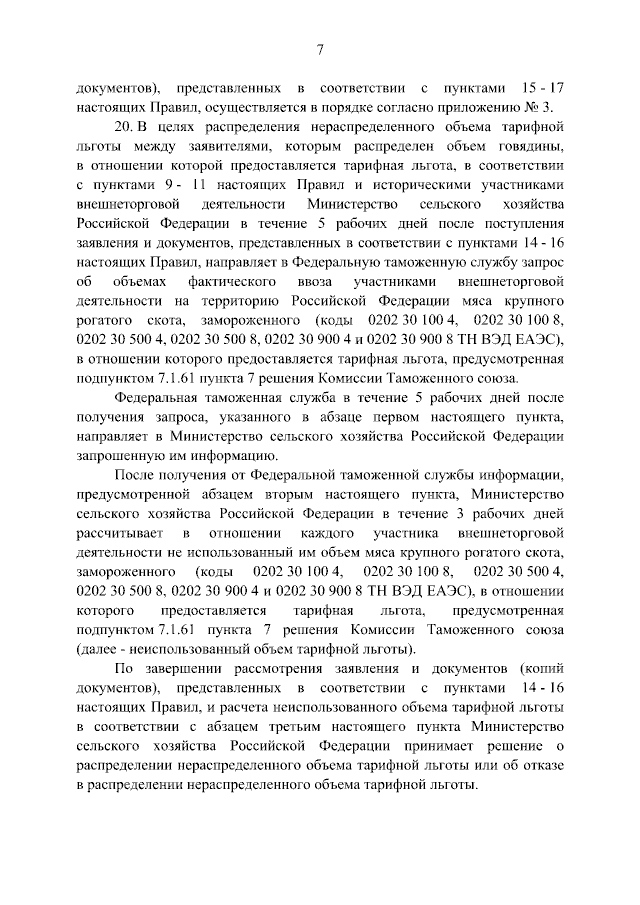 7

документов), представленных в соответствии с пунктами 15 - 17 настоящих Правил, осуществляется в порядке согласно приложению № 3.

20. В целях распределения нераспределенного объема тарифной льготы между заявителями, которым распределен объем говядины, в отношении которой предоставляется тарифная льгота, в соответствии с пунктами 9 - 11 настоящих Правил и историческими участниками внешнеторговой деятельности Министерство сельского хозяйства Российской Федерации в течение 5 рабочих дней после поступления заявления и документов, представленных в соответствии с пунктами 14 - 16 настоящих Правил, направляет в Федеральную таможенную службу запрос об объемах фактического ввоза участниками внешнеторговой деятельности на территорию Российской Федерации мяса крупного рогатого скота, замороженного (коды 0202 30 100 4, 0202 30 100 8, 0202 30 500 4, 0202 30 500 8, 0202 30 900 4 и 0202 30 900 8 ТН ВЭД ЕАЭС), в отношении которого предоставляется тарифная льгота, предусмотренная подпунктом 7.1.61 пункта 7 решения Комиссии Таможенного союза.

Федеральная таможенная служба в течение 5 рабочих дней после получения запроса, указанного в абзаце первом настоящего пункта, направляет в Министерство сельского хозяйства Российской Федерации запрошенную им информацию.

После получения от Федеральной таможенной службы информации, предусмотренной абзацем вторым настоящего пункта, Министерство сельского хозяйства Российской Федерации в течение 3 рабочих дней рассчитывает в отношении каждого участника внешнеторговой деятельности не использованный им объем мяса крупного рогатого скота, замороженного (коды 0202 30 100 4, 0202 30 100 8, 0202 30 500 4, 0202 30 500 8, 0202 30 900 4 и 0202 30 900 8 ТН ВЭД ЕАЭС), в отношении которого предоставляется тарифная льгота, предусмотренная подпунктом 7.1.61 пункта 7 решения Комиссии Таможенного союза (далее - неиспользованный объем тарифной льготы).

По завершении рассмотрения заявления и документов (копий документов), представленных в соответствии с пунктами 14 - 16 настоящих Правил, и расчета неиспользованного объема тарифной льготы в соответствии с абзацем третьим настоящего пункта Министерство сельского хозяйства Российской Федерации принимает решение о распределении нераспределенного объема тарифной льготы или об отказе в распределении нераспределенного объема тарифной льготы.